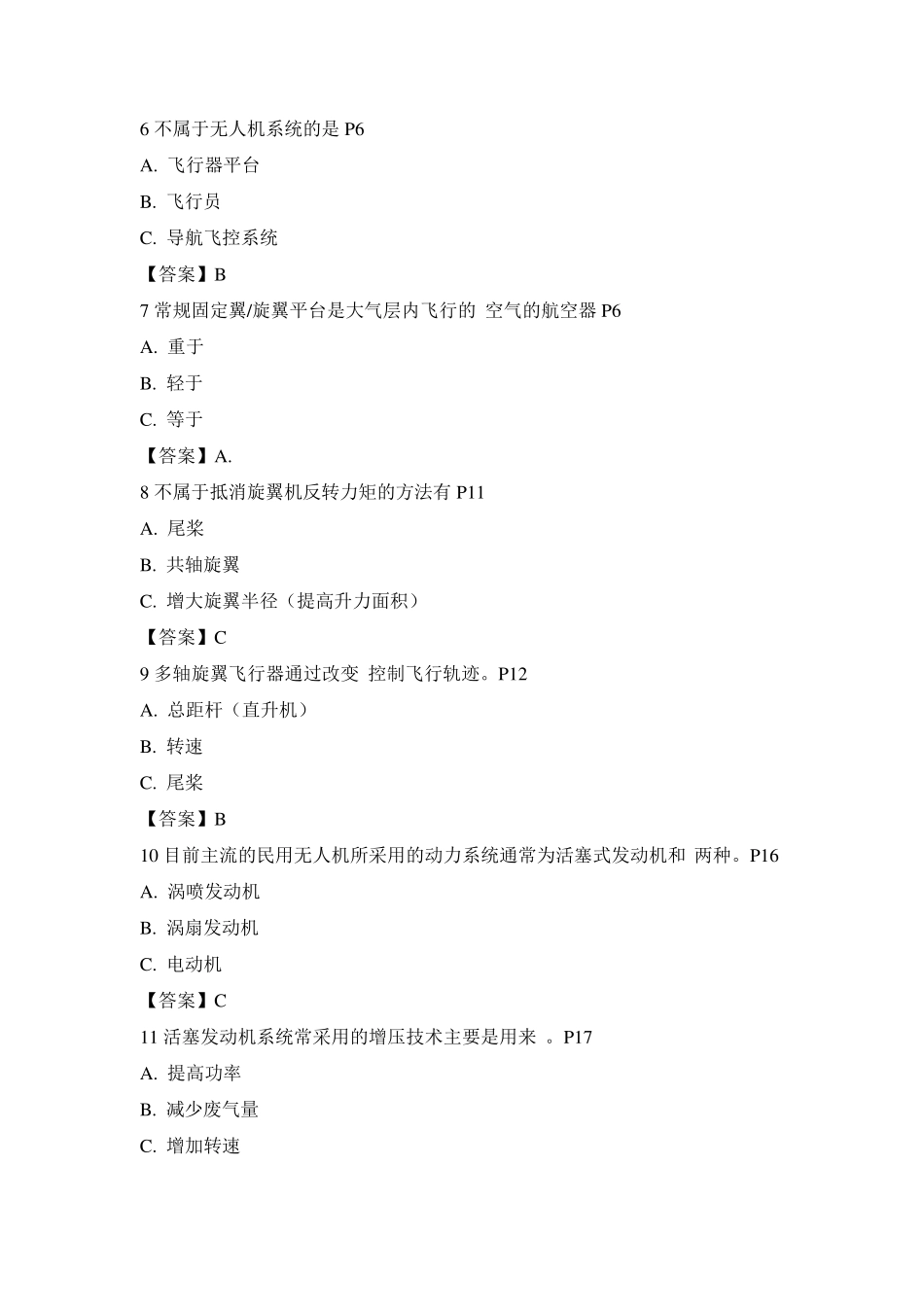 6 不属于无人机系统的是 P6

A. 飞行器平台

B. 飞行员

C. 导航飞控系统

【答案】B

7 常规固定翼/旋翼平台是大气层内飞行的 空气的航空器 P6

A. 重于

B. 轻于

C. 等于

【答案】A.

8 不属于抵消旋翼机反转力矩的方法有 P11

A. 尾桨

B. 共轴旋翼

C. 增大旋翼半径（提高升力面积）

【答案】C

9 多轴旋翼飞行器通过改变 控制飞行轨迹。P12

A. 总距杆（直升机）

B. 转速

C. 尾桨

【答案】B

10 目前主流的民用无人机所采用的动力系统通常为活塞式发动机和 两种。P16

A. 涡喷发动机

B. 涡扇发动机

C. 电动机

【答案】C

11 活塞发动机系统常采用的增压技术主要是用来 。P17

A. 提高功率

B. 减少废气量

C. 增加转速